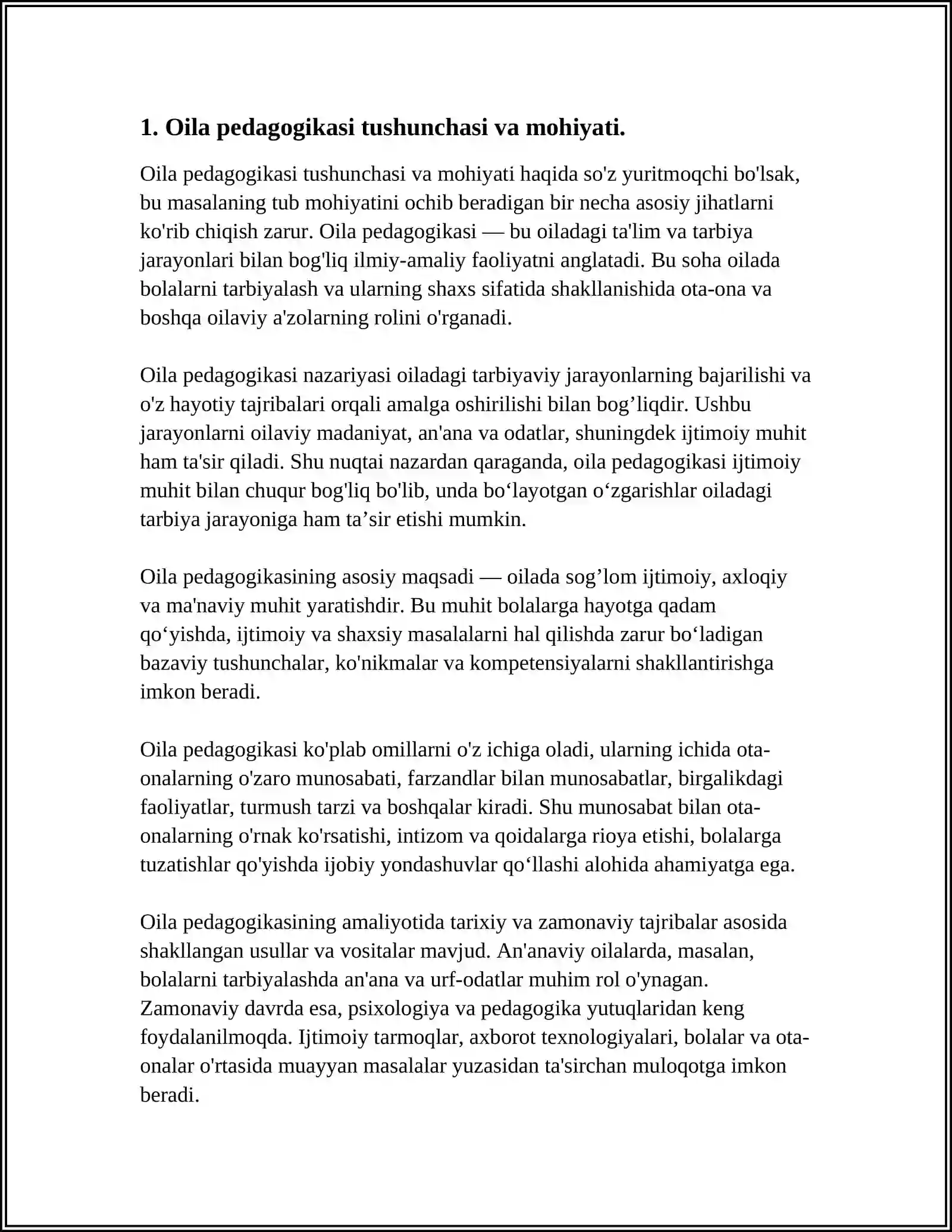 1. Oila pedagogikasi tushunchasi va mohiyati.

Oila pedagogikasi tushunchasi va mohiyati haqida so'z yuritmoqchi bo'lsak, bu masalaning tub mohiyatini ochib beradigan bir necha asosiy jihatlarni ko'rib chiqish zarur. Oila pedagogikasi — bu oiladagi ta'lim va tarbiya jarayonlari bilan bog'liq ilmiy-amaliy faoliyatni anglatadi. Bu soha oilada bolalarni tarbiyalash va ularning shaxs sifatida shakllanishida ota-ona va boshqa oilaviy a'zolarning rolini o'rganadi.

Oila pedagogikasi nazariyasi oiladagi tarbiyaviy jarayonlarning bajarilishi va o'z hayotiy tajribalari orqali amalga oshirilishi bilan bog'liqdir. Ushbu jarayonlarni oilaviy madaniyat, an'ana va odatlar, shuningdek ijtimoiy muhit ham ta'sir qiladi. Shu nuqtai nazardan qaraganda, oila pedagogikasi ijtimoiy muhit bilan chuqur bog'liq bo'lib, unda bo'layotgan o'zgarishlar oiladagi tarbiya jarayoniga ham ta'sir etishi mumkin.

Oila pedagogikasining asosiy maqsadi — oilada sog'lom ijtimoiy, axloqiy va ma'naviy muhit yaratishdir. Bu muhit bolalarga hayotga qadam qo'yishda, ijtimoiy va shaxsiy masalalarni hal qilishda zarur bo'ladigan bazaviy tushunchalar, ko'nikmalar va kompetensiyalarni shakllantirishga imkon beradi.

Oila pedagogikasi ko'plab omillarni o'z ichiga oladi, ularning ichida ota-onalarning o'zaro munosabati, farzandlar bilan munosabatlar, birgalikdagi faoliyatlar, turmush tarzi va boshqalar kiradi. Shu munosabat bilan ota-onalarning o'rnak ko'rsatishi, intizom va qoidalarga rioya etishi, bolalarga tuzatishlar qo'yishda ijobiy yondashuvlar qo'llashi alohida ahamiyatga ega.

Oila pedagogikasining amaliyotida tarixiy va zamonaviy tajribalar asosida shakllangan usullar va vositalar mavjud. An'anaviy oilalarda, masalan, bolalarni tarbiyalashda an'ana va urf-odatlar muhim rol o'ynagan. Zamonaviy davrda esa, psixologiya va pedagogika yutuqlaridan keng foydalanilmoqda. Ijtimoiy tarmoqlar, axborot texnologiyalari, bolalar va ota-onalar o'rtasida muayyan masalalar yuzasidan ta'sirchan muloqotga imkon beradi.